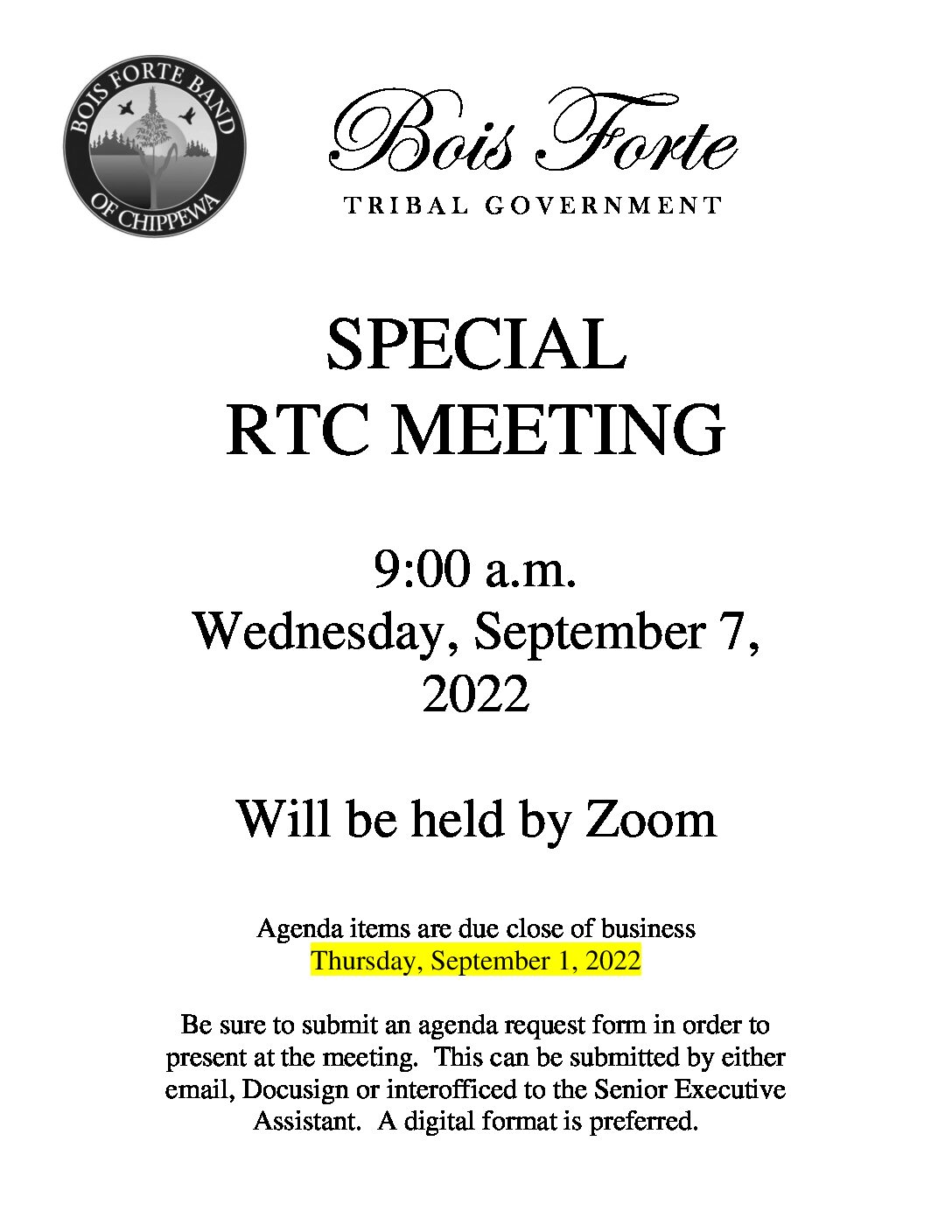 BOIS FORTE BAND
OF CHIPPEWA

Bois Forte
TRIBAL GOVERNMENT

SPECIAL
RTC MEETING

9:00 a.m.
Wednesday, September 7, 2022

Will be held by Zoom

Agenda items are due close of business
Thursday, September 1, 2022

Be sure to submit an agenda request form in order to present at the meeting. This can be submitted by either email, Docusign or interofficed to the Senior Executive Assistant. A digital format is preferred.